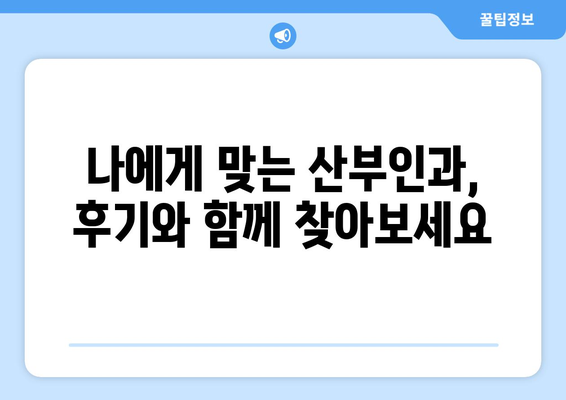 꿀팁정보

나에게 맞는 산부인과, 후기와 함께 찾아보세요